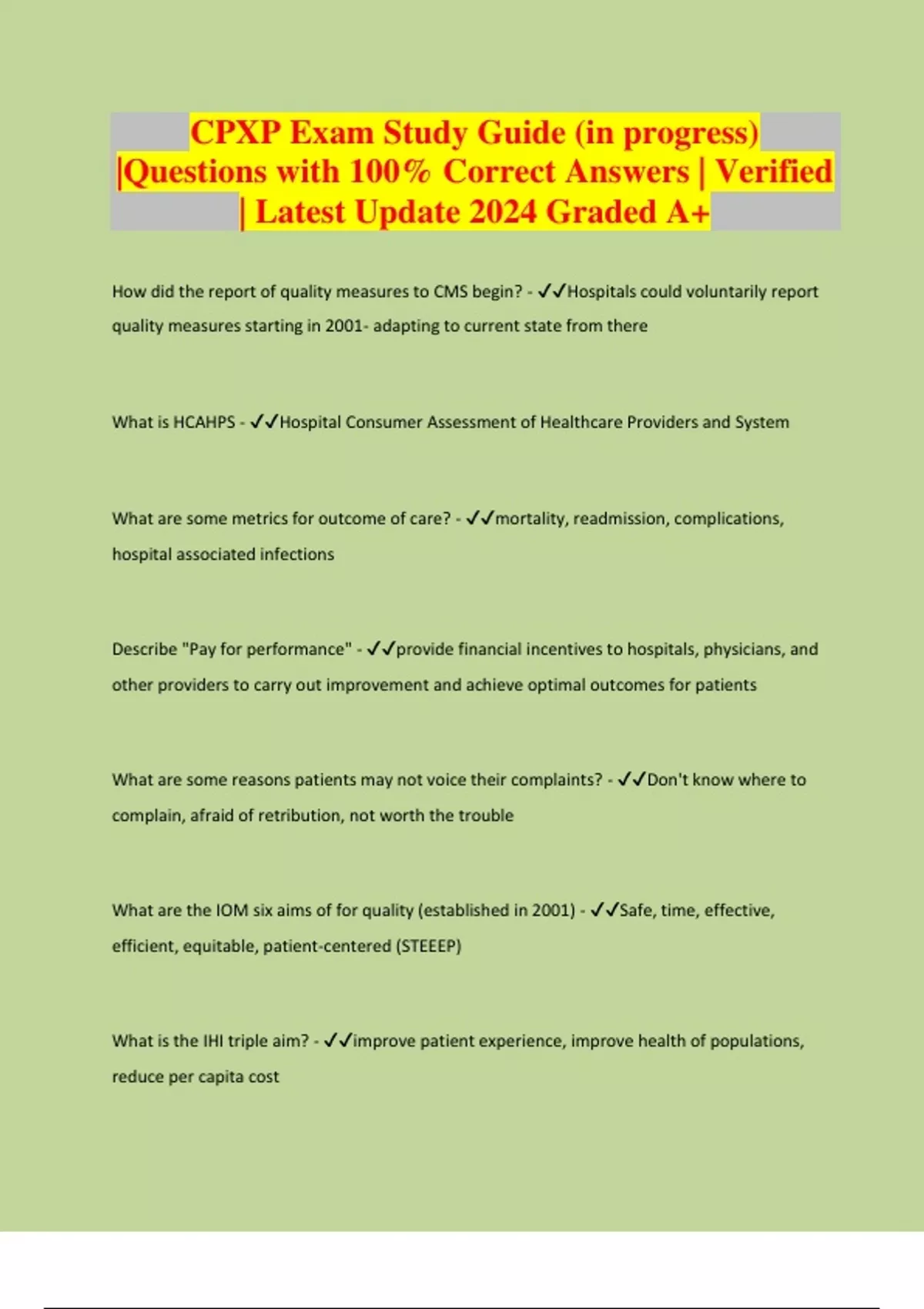 CPXP Exam Study Guide (in progress) |Questions with 100% Correct Answers | Verified | Latest Update 2024 Graded A+

How did the report of quality measures to CMS begin? - ✓✓Hospitals could voluntarily report quality measures starting in 2001- adapting to current state from there

What is HCAHPS - ✓✓Hospital Consumer Assessment of Healthcare Providers and System

What are some metrics for outcome of care? - ✓✓mortality, readmission, complications, hospital associated infections

Describe "Pay for performance" - ✓✓provide financial incentives to hospitals, physicians, and other providers to carry out improvement and achieve optimal outcomes for patients

What are some reasons patients may not voice their complaints? - ✓✓Don't know where to complain, afraid of retribution, not worth the trouble

What are the IOM six aims of for quality (established in 2001) - ✓✓Safe, time, effective, efficient, equitable, patient-centered (STEEEP)

What is the IHI triple aim? - ✓✓improve patient experience, improve health of populations, reduce per capita cost